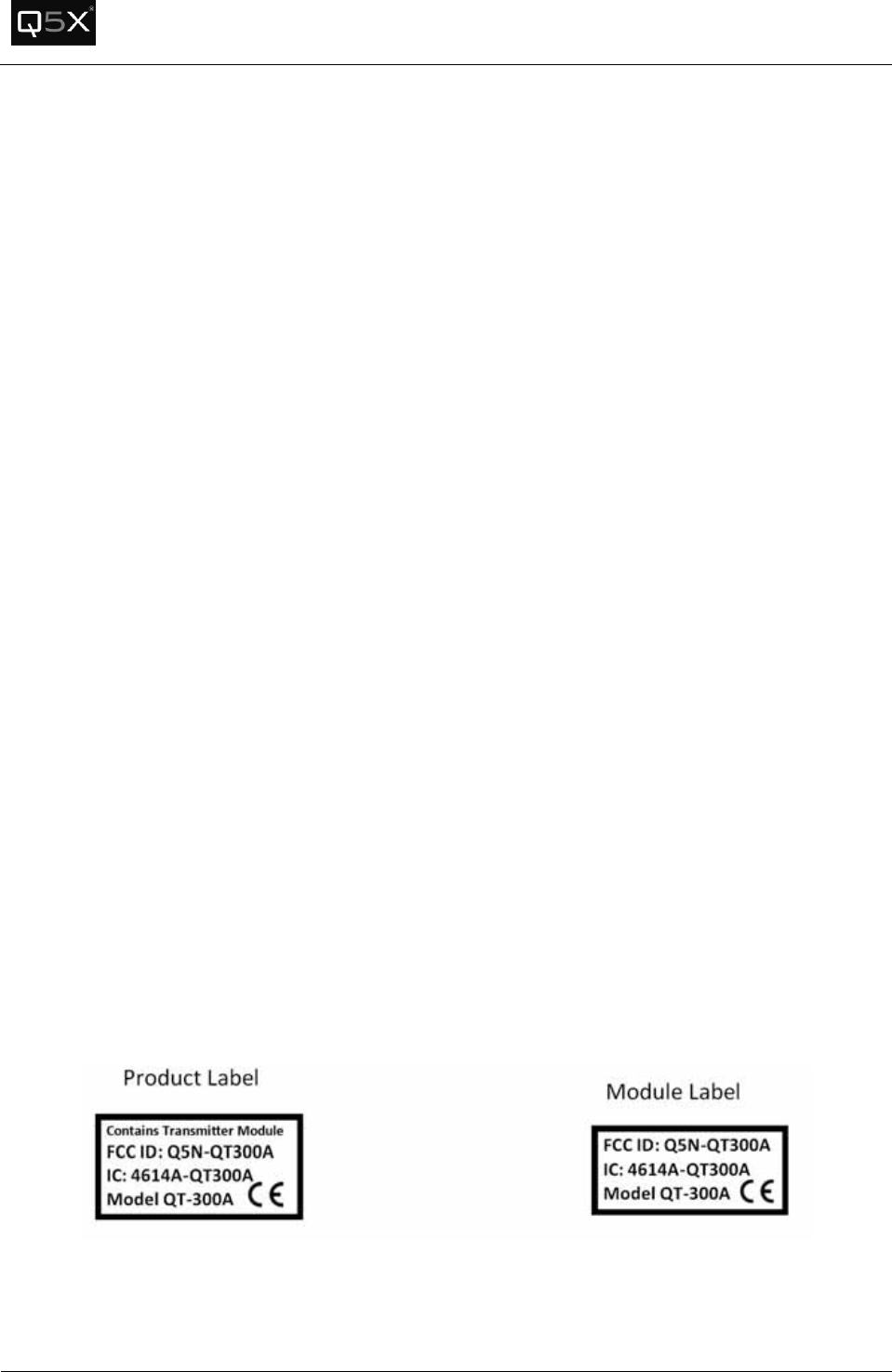 Q5X

Product Label

Contains Transmitter Module
FCC ID: Q5N-QT300A
IC: 4614A-QT300A
Model QT-300A CE

Module Label

FCC ID: Q5N-QT300A
IC: 4614A-QT300A
Model QT-300A CE